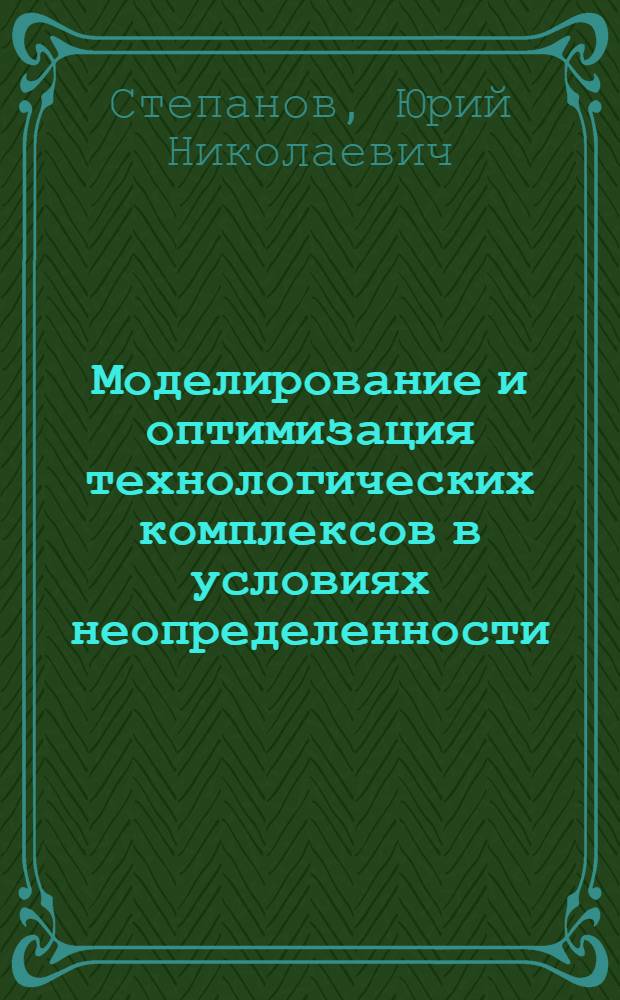 Степанов, Юрий Николаевич

Моделирование и оптимизация технологических комплексов в условиях неопределенности